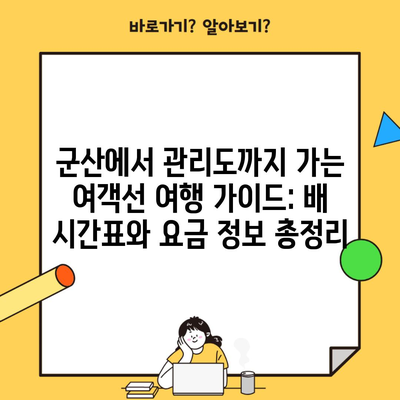 바로가기? 알아보기?

군산에서 관리도까지 가는 여객선 여행 가이드: 배 시간표와 요금 정보 총정리